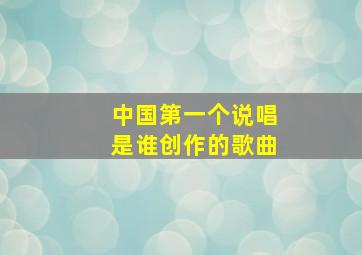 中国第一个说唱
是谁创作的歌曲